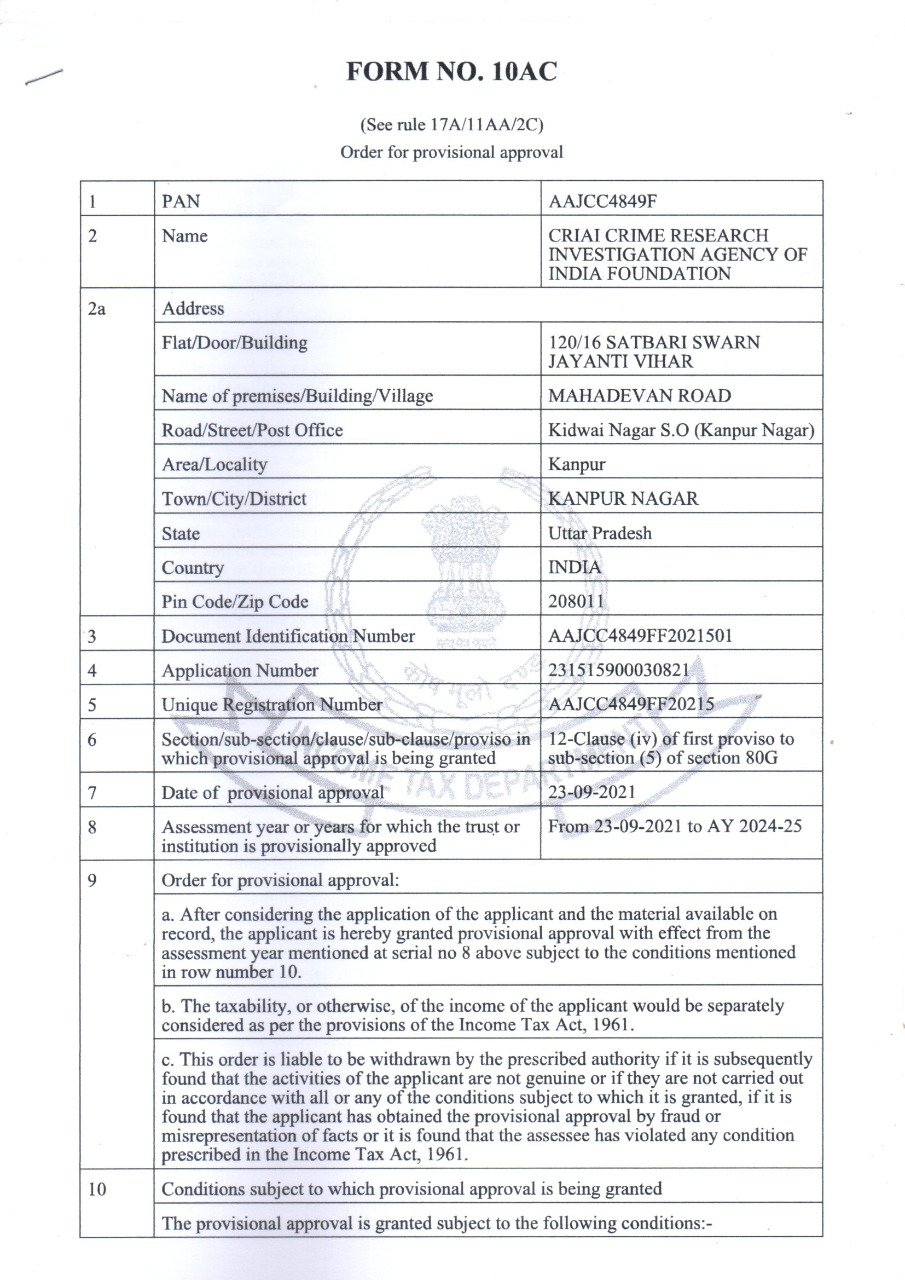 FORM NO. 10AC

(See rule 17A/11AA/2C)
Order for provisional approval

| 1 | PAN | AAJCC4849F |
|---|---|---|
| 2 | Name | CRIAI CRIME RESEARCH INVESTIGATION AGENCY OF INDIA FOUNDATION |
| 2a | Address | |
| | Flat/Door/Building | 120/16 SATBARI SWARN JAYANTI VIHAR |
| | Name of premises/Building/Village | MAHADEVAN ROAD |
| | Road/Street/Post Office | Kidwai Nagar S.O (Kanpur Nagar) |
| | Area/Locality | Kanpur |
| | Town/City/District | KANPUR NAGAR |
| | State | Uttar Pradesh |
| | Country | INDIA |
| | Pin Code/Zip Code | 208011 |
| 3 | Document Identification Number | AAJCC4849FF2021501 |
| 4 | Application Number | 231515900030821 |
| 5 | Unique Registration Number | AAJCC4849FF20215 |
| 6 | Section/sub-section/clause/sub-clause/proviso in which provisional approval is being granted | 12-Clause (iv) of first proviso to sub-section (5) of section 80G |
| 7 | Date of provisional approval | 23-09-2021 |
| 8 | Assessment year or years for which the trust or institution is provisionally approved | From 23-09-2021 to AY 2024-25 |
| 9 | Order for provisional approval: | |
| | a. After considering the application of the applicant and the material available on record, the applicant is hereby granted provisional approval with effect from the assessment year mentioned at serial no 8 above subject to the conditions mentioned in row number 10. | |
| | b. The taxability, or otherwise, of the income of the applicant would be separately considered as per the provisions of the Income Tax Act, 1961. | |
| | c. This order is liable to be withdrawn by the prescribed authority if it is subsequently found that the activities of the applicant are not genuine or if they are not carried out in accordance with all or any of the conditions subject to which it is granted, if it is found that the applicant has obtained the provisional approval by fraud or misrepresentation of facts or it is found that the assessee has violated any condition prescribed in the Income Tax Act, 1961. | |
| 10 | Conditions subject to which provisional approval is being granted | |
| | The provisional approval is granted subject to the following conditions:- | |

INCOME TAX DEPARTMENT